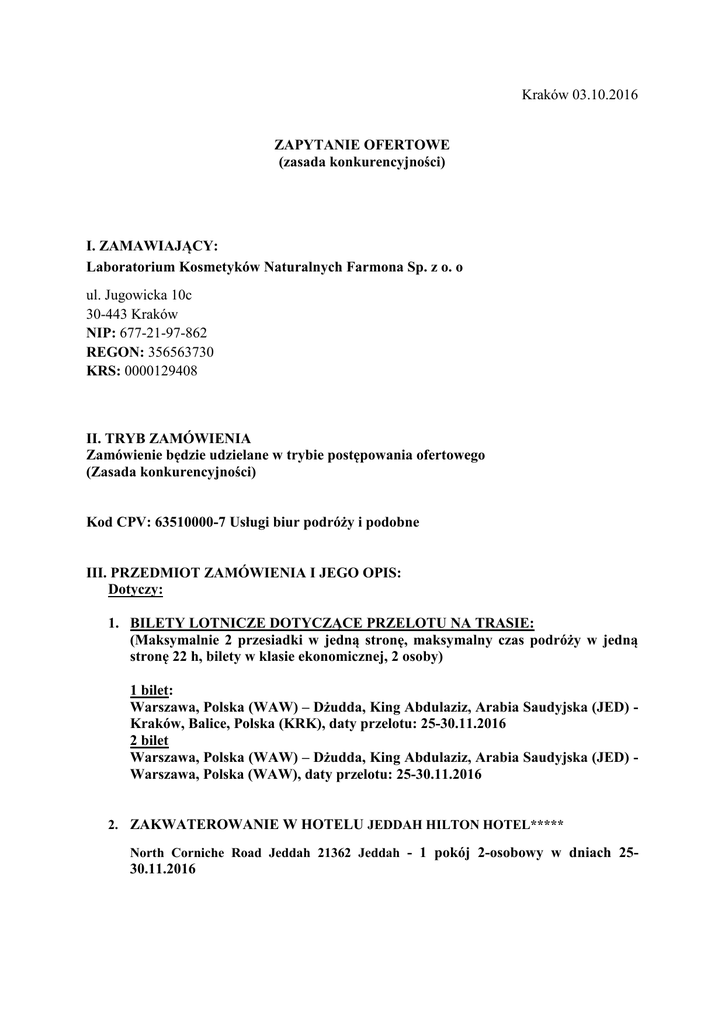 Kraków 03.10.2016

ZAPYTANIE OFERTOWE
(zasada konkurencyjności)

I. ZAMAWIAJĄCY:
Laboratorium Kosmetyków Naturalnych Farmona Sp. z o. o

ul. Jugowicka 10c
30-443 Kraków
NIP: 677-21-97-862
REGON: 356563730
KRS: 0000129408

II. TRYB ZAMÓWIENIA
Zamówienie będzie udzielane w trybie postępowania ofertowego
(Zasada konkurencyjności)

Kod CPV: 63510000-7 Usługi biur podróży i podobne

III. PRZEDMIOT ZAMÓWIENIA I JEGO OPIS:
Dotyczy:

1. BILETY LOTNICZE DOTYCZĄCE PRZELOTU NA TRASIE:
(Maksymalnie 2 przesiadki w jedną stronę, maksymalny czas podróży w jedną stronę 22 h, bilety w klasie ekonomicznej, 2 osoby)

1 bilet:
Warszawa, Polska (WAW) – Dżudda, King Abdulaziz, Arabia Saudyjska (JED) - Kraków, Balice, Polska (KRK), daty przelotu: 25-30.11.2016
2 bilet
Warszawa, Polska (WAW) – Dżudda, King Abdulaziz, Arabia Saudyjska (JED) - Warszawa, Polska (WAW), daty przelotu: 25-30.11.2016

2. ZAKWATEROWANIE W HOTELU JEDDAH HILTON HOTEL*****

North Corniche Road Jeddah 21362 Jeddah - 1 pokój 2-osobowy w dniach 25-30.11.2016